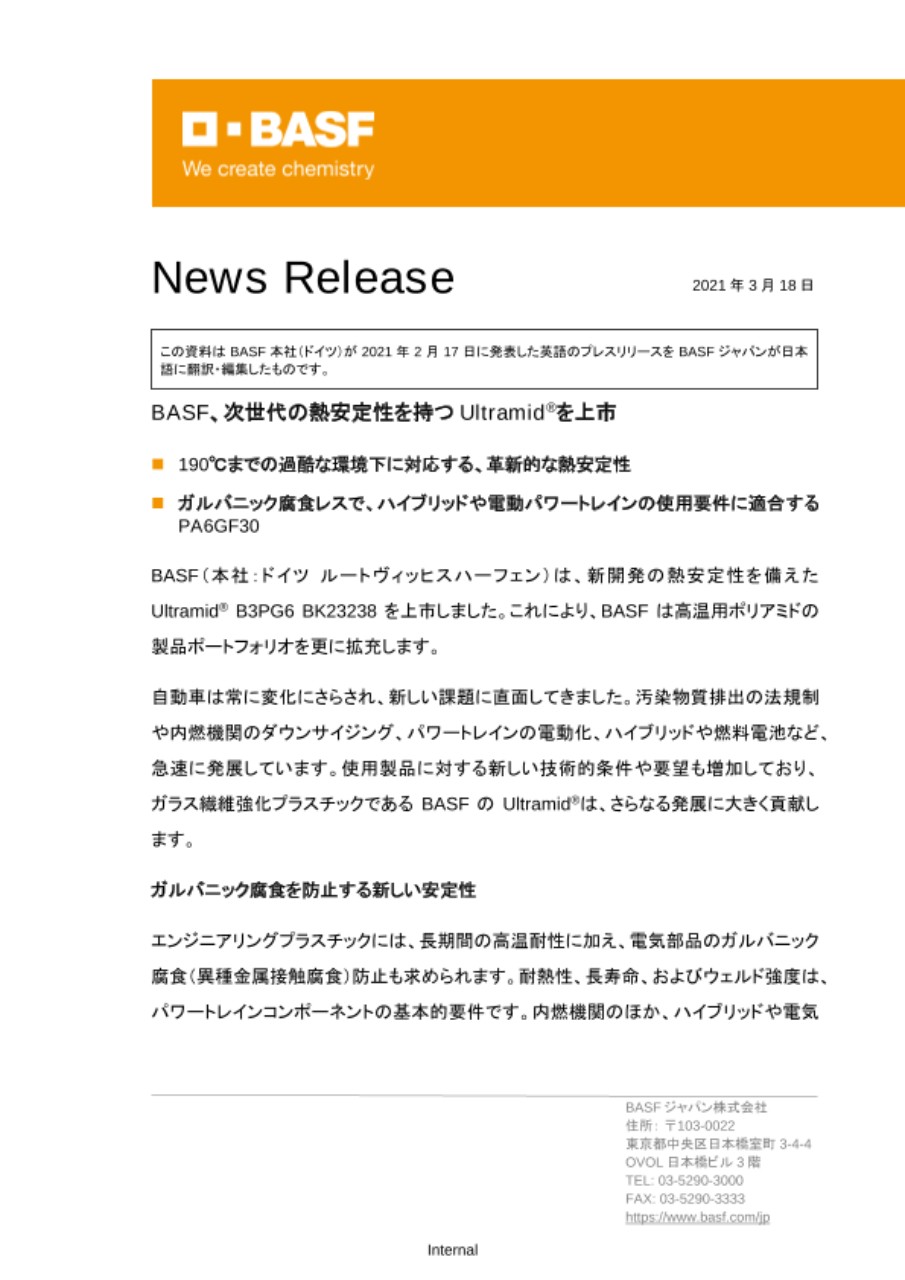 BASF
We create chemistry

News Release

2021 年 3 月 18 日

この資料は BASF 本社(ドイツ)が 2021 年 2 月 17 日に発表した英語のプレスリリースを BASF ジャパンが日本語に翻訳・編集したものです。

BASF、次世代の熱安定性を持つ Ultramid®を上市

■ 190℃までの過酷な環境下に対応する、革新的な熱安定性

■ ガルバニック腐食レスで、ハイブリッドや電動パワートレインの使用要件に適合する PA6GF30

BASF(本社:ドイツ ルートヴィッヒスハーフェン)は、新開発の熱安定性を備えた Ultramid® B3PG6 BK23238 を上市しました。これにより、BASF は高温用ポリアミドの製品ポートフォリオを更に拡充します。

自動車は常に変化にさらされ、新しい課題に直面してきました。汚染物質排出の法規制や内燃機関のダウンサイジング、パワートレインの電動化、ハイブリッドや燃料電池など、急速に発展しています。使用製品に対する新しい技術的条件や要望も増加しており、ガラス繊維強化プラスチックである BASF の Ultramid®は、さらなる発展に大きく貢献します。

ガルバニック腐食を防止する新しい安定性

エンジニアリングプラスチックには、長期間の高温耐性に加え、電気部品のガルバニック腐食(異種金属接触腐食)防止も求められます。耐熱性、長寿命、およびウェルド強度は、パワートレインコンポーネントの基本的要件です。内燃機関のほか、ハイブリッドや電気

BASF ジャパン株式会社
住所: 〒103-0022
東京都中央区日本橋室町 3-4-4
OVOL 日本橋ビル 3 階
TEL: 03-5290-3000
FAX: 03-5290-3333
https://www.basf.com/jp

Internal